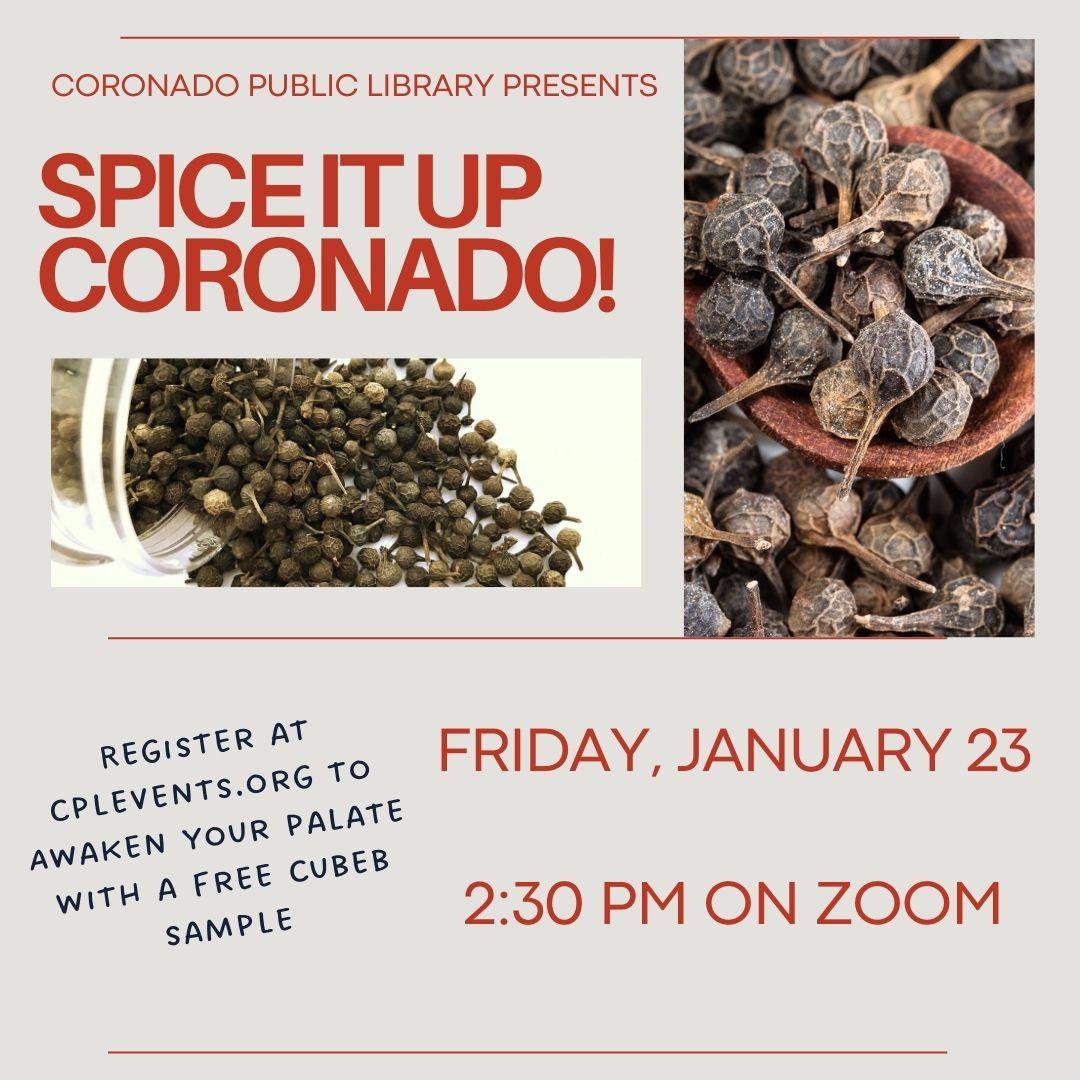 CORONADO PUBLIC LIBRARY PRESENTS

SPICE IT UP CORONADO!

REGISTER AT CPLEVENTS.ORG TO AWAKEN YOUR PALATE WITH A FREE CUBEB SAMPLE

FRIDAY, JANUARY 23

2:30 PM ON ZOOM